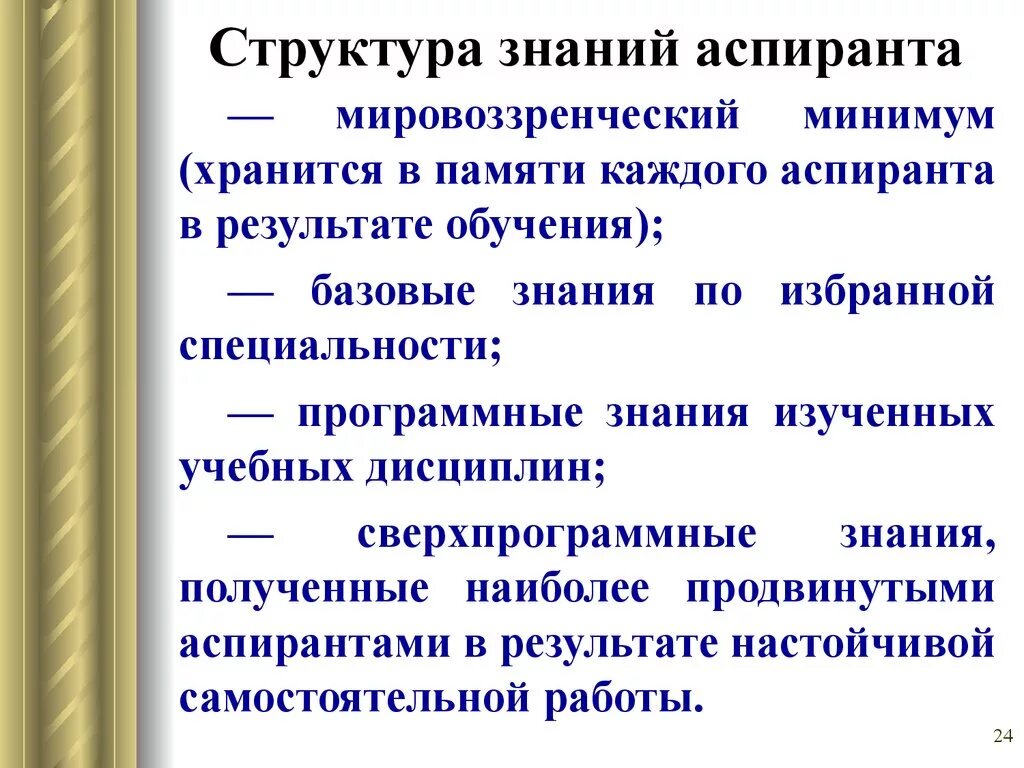 Структура знаний аспиранта

— мировоззренческий минимум (хранится в памяти каждого аспиранта в результате обучения);

— базовые знания по избранной специальности;

— программные знания изученных учебных дисциплин;

— сверхпрограммные знания, полученные наиболее продвинутыми аспирантами в результате настойчивой самостоятельной работы.

24